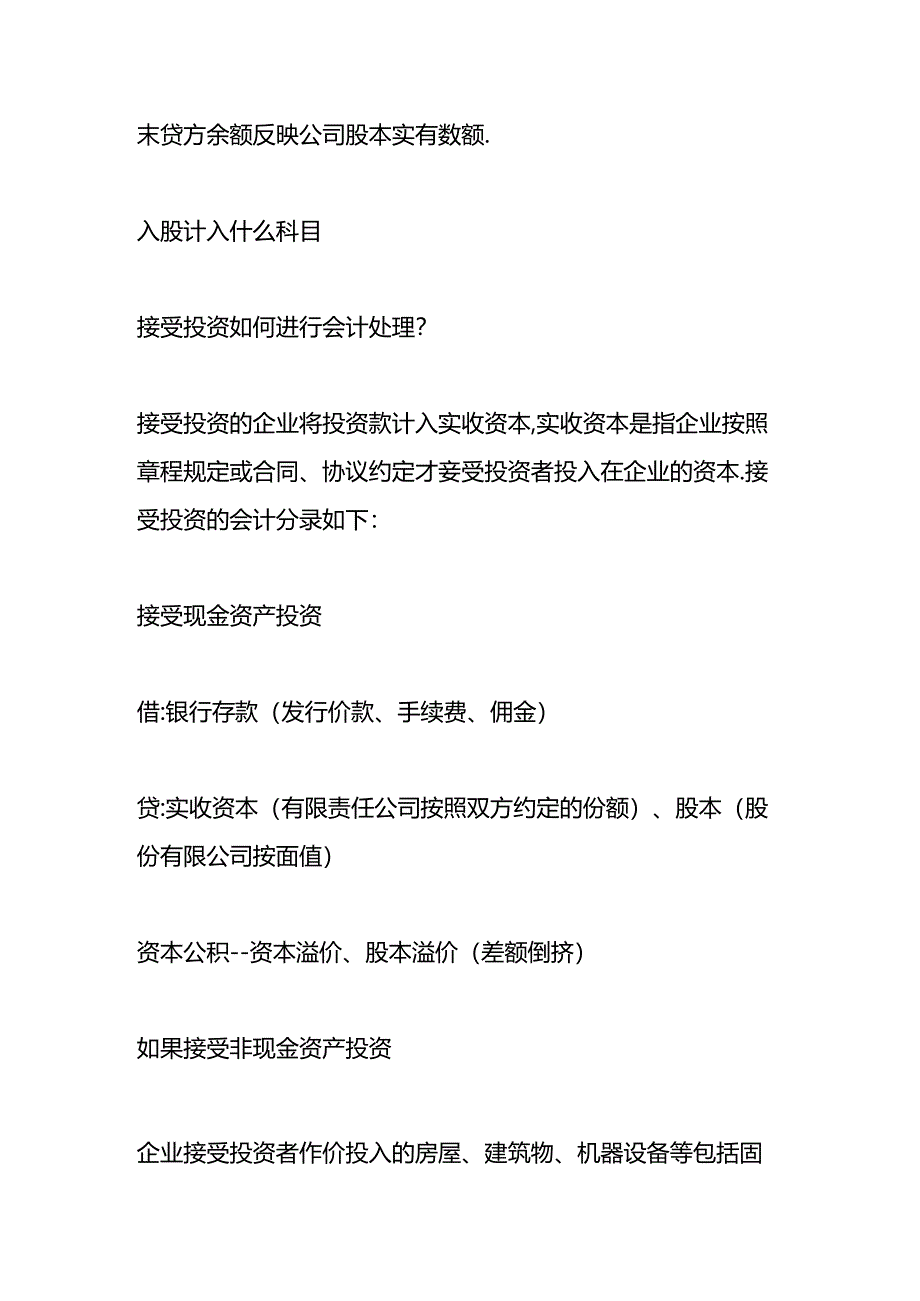 末贷方余额反映公司股本实有数额.

入股计入什么科目

接受投资如何进行会计处理?

接受投资的企业将投资款计入实收资本,实收资本是指企业按照章程规定或合同、协议约定才妾受投资者投入在企业的资本.接受投资的会计分录如下:

接受现金资产投资

借:银行存款(发行价款、手续费、佣金)

贷:实收资本(有限责任公司按照双方约定的份额)、股本(股份有限公司按面值)

资本公积--资本溢价、股本溢价(差额倒挤)

如果接受非现金资产投资

企业接受投资者作价投入的房屋、建筑物、机器设备等包括固